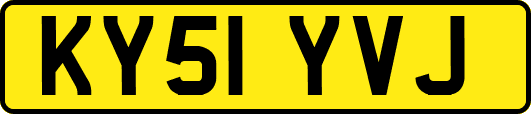 KY51 YVJ